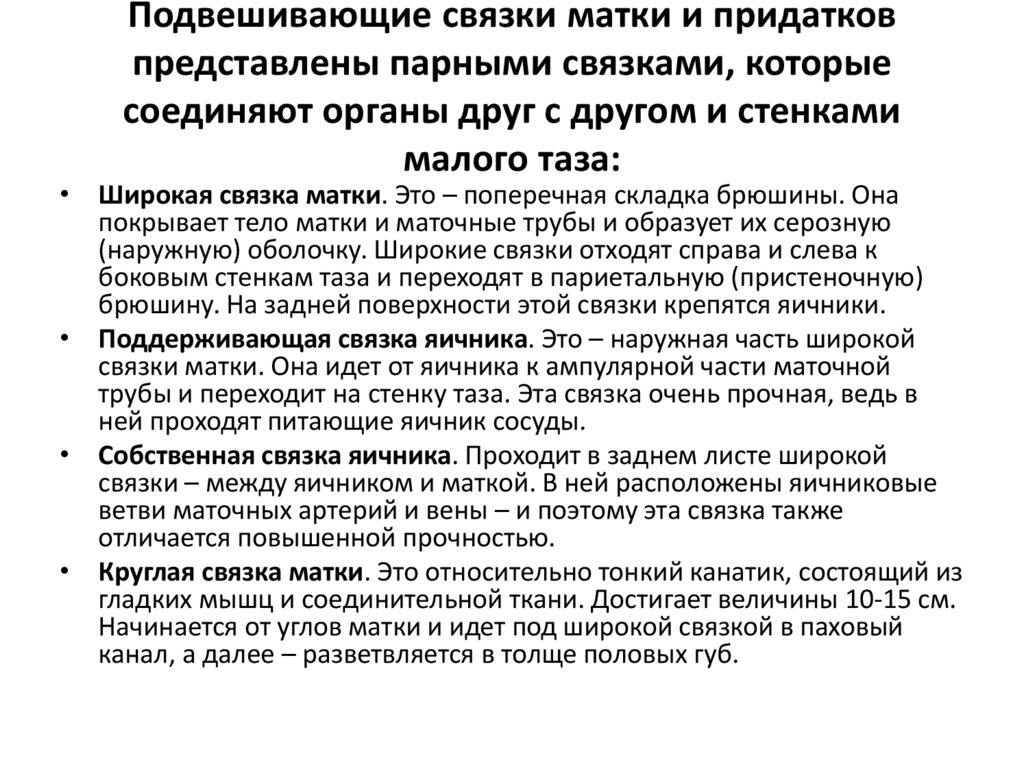 Подвешивающие связки матки и придатков представлены парными связками, которые соединяют органы друг с другом и стенками малого таза:

• Широкая связка матки. Это – поперечная складка брюшины. Она покрывает тело матки и маточные трубы и образует их серозную (наружную) оболочку. Широкие связки отходят справа и слева к боковым стенкам таза и переходят в париетальную (пристеночную) брюшину. На задней поверхности этой связки крепятся яичники.

• Поддерживающая связка яичника. Это – наружная часть широкой связки матки. Она идет от яичника к ампулярной части маточной трубы и переходит на стенку таза. Эта связка очень прочная, ведь в ней проходят питающие яичник сосуды.

• Собственная связка яичника. Проходит в заднем листе широкой связки – между яичником и маткой. В ней расположены яичниковые ветви маточных артерий и вены – и поэтому эта связка также отличается повышенной прочностью.

• Круглая связка матки. Это относительно тонкий канатик, состоящий из гладких мышц и соединительной ткани. Достигает величины 10-15 см. Начинается от углов матки и идет под широкой связкой в паховый канал, а далее – разветвляется в толще половых губ.